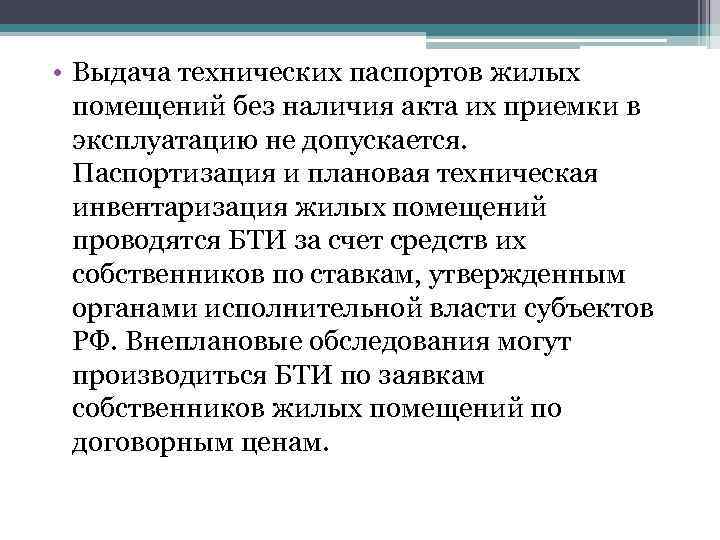 • Выдача технических паспортов жилых помещений без наличия акта их приемки в эксплуатацию не допускается. Паспортизация и плановая техническая инвентаризация жилых помещений проводятся БТИ за счет средств их собственников по ставкам, утвержденным органами исполнительной власти субъектов РФ. Внеплановые обследования могут производиться БТИ по заявкам собственников жилых помещений по договорным ценам.